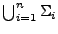 $\bigcup_{i=1}^{n} \Sigma_i$